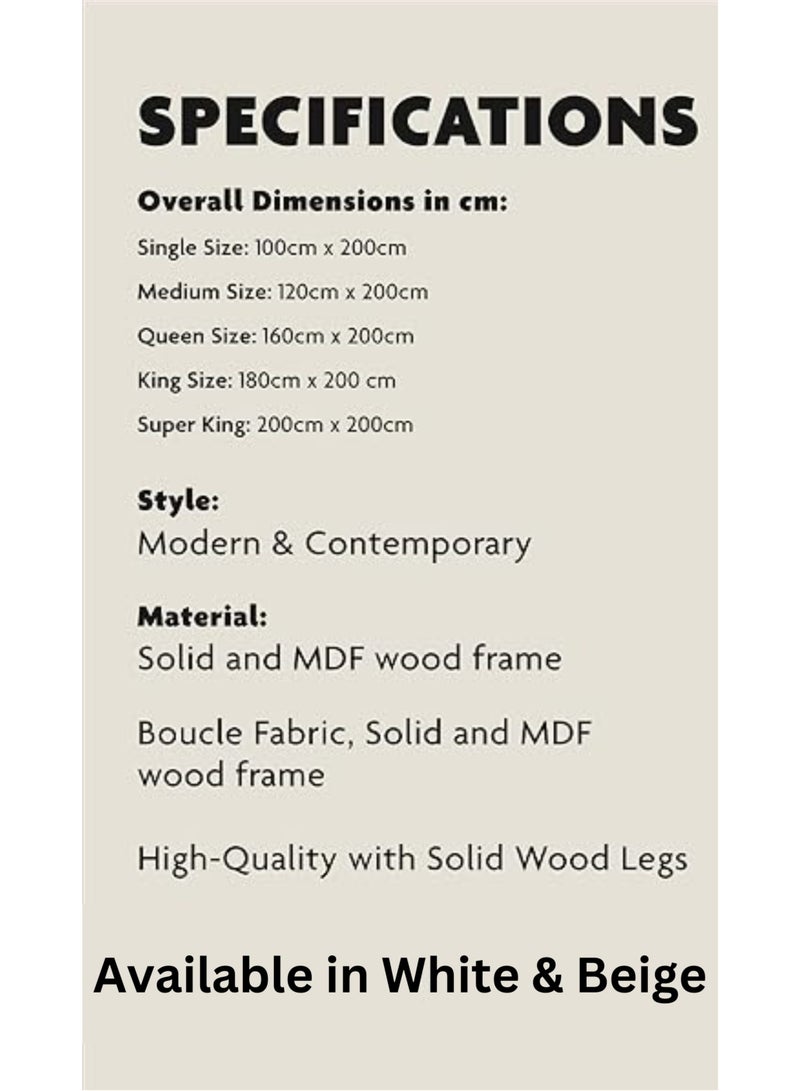 SPECIFICATIONS

Overall Dimensions in cm:

Single Size: 100cm x 200cm

Medium Size: 120cm x 200cm

Queen Size: 160cm x 200cm

King Size: 180cm x 200 cm

Super King: 200cm x 200cm

Style:
Modern & Contemporary

Material:
Solid and MDF wood frame

Boucle Fabric, Solid and MDF wood frame

High-Quality with Solid Wood Legs

Available in White & Beige